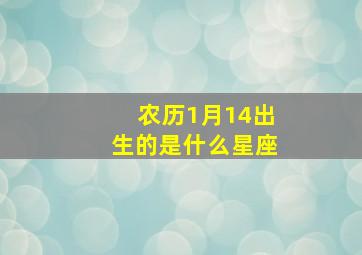 农历1月14出生的是什么星座